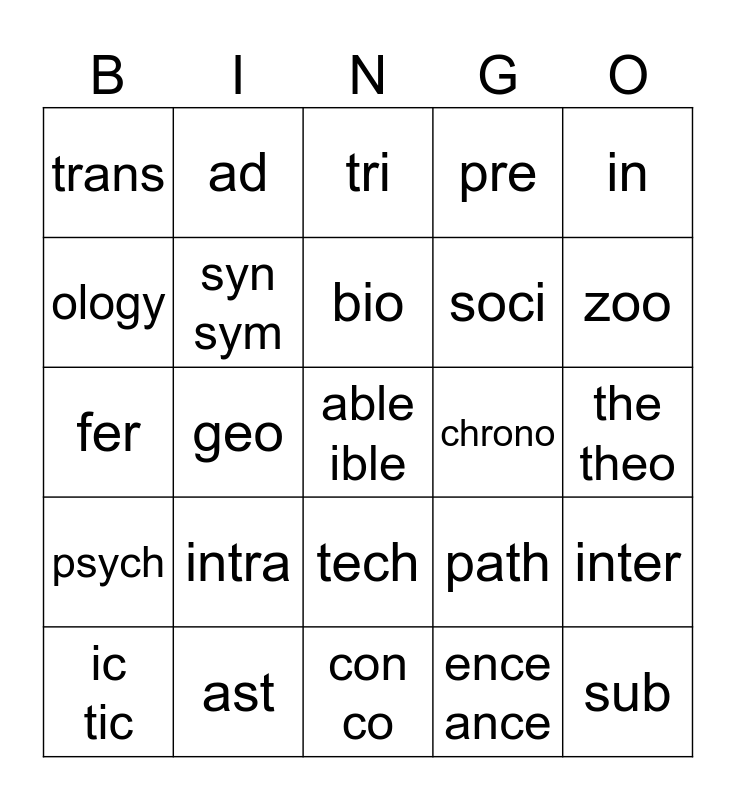 | B | I | N | G | O |
|---|---|---|---|---|
| trans | ad | tri | pre | in |
| ology | syn sym | bio | soci | zoo |
| fer | geo | able ible | chrono | the theo |
| psych | intra | tech | path | inter |
| ic tic | ast | con co | ence ance | sub |